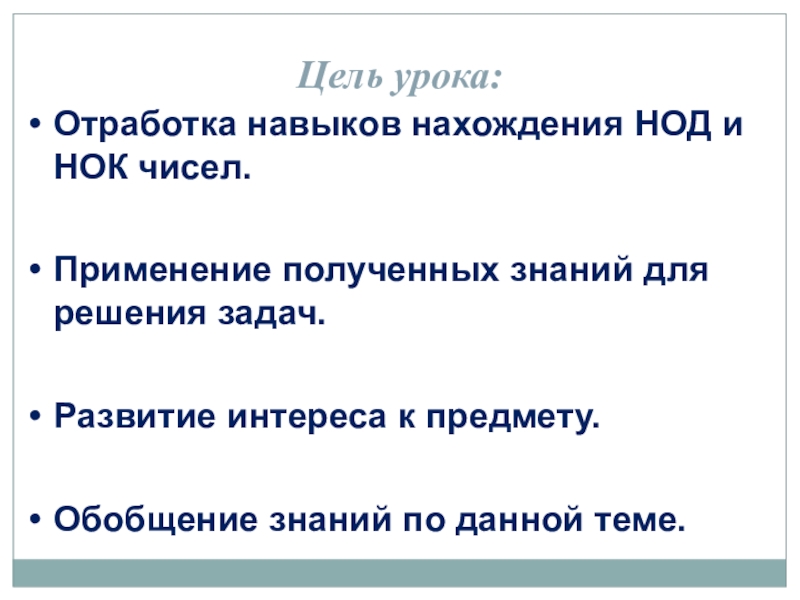 Цель урока:

• Отработка навыков нахождения НОД и НОК чисел.

• Применение полученных знаний для решения задач.

• Развитие интереса к предмету.

• Обобщение знаний по данной теме.